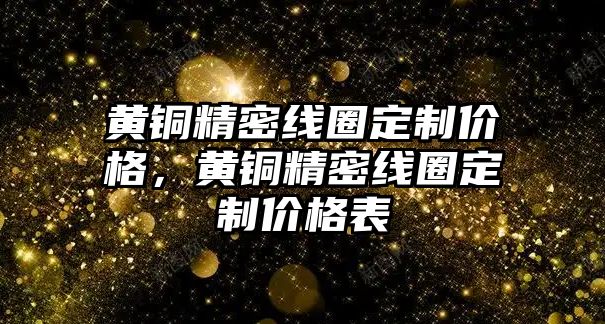 黄铜精密线圈定制价格，黄铜精密线圈定制价格表